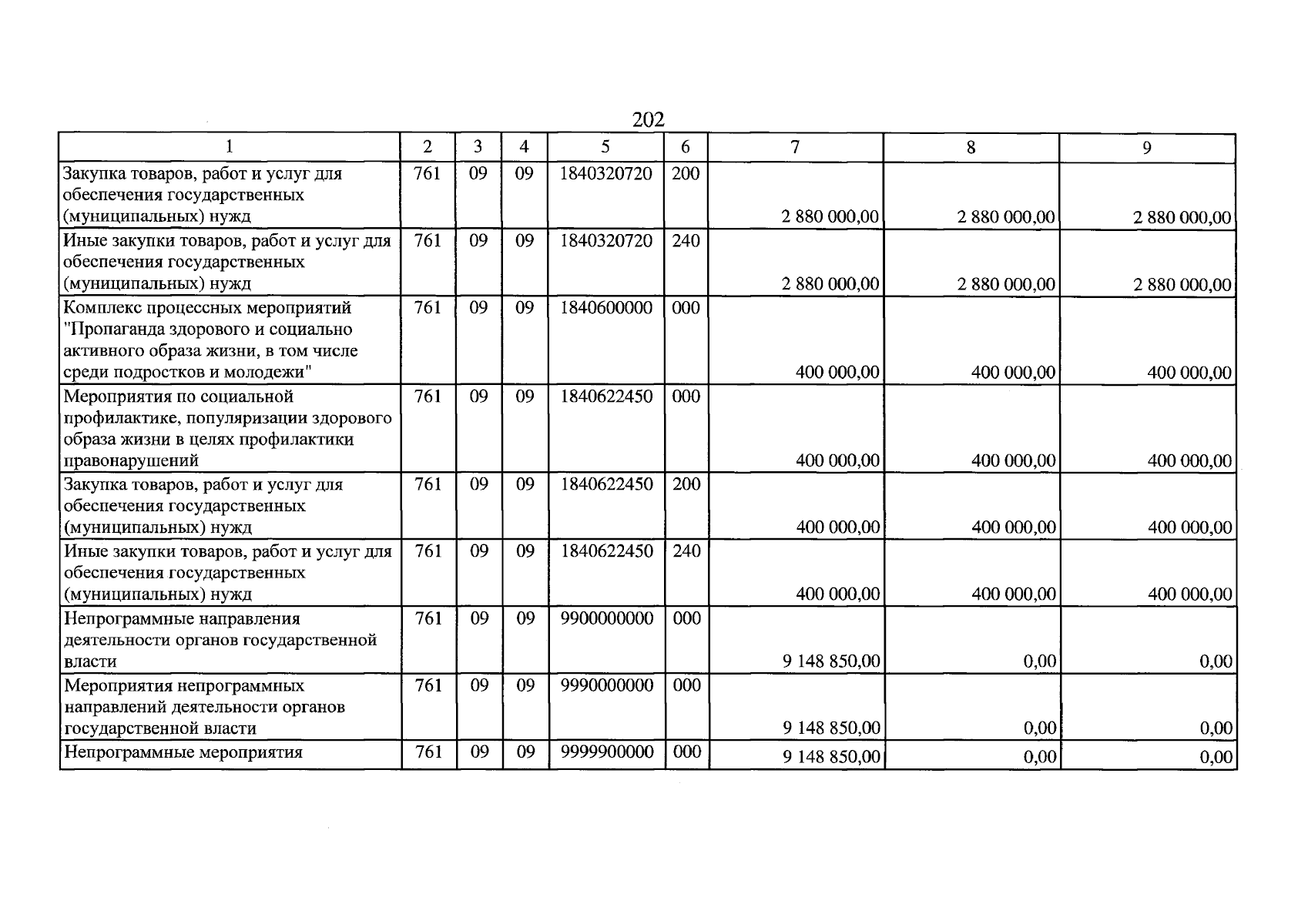 202

| 1 | 2 | 3 | 4 | 5 | 6 | 7 | 8 | 9 |
|---|---|---|---|---|---|---|---|---|
| Закупка товаров, работ и услуг для обеспечения государственных (муниципальных) нужд | 761 | 09 | 09 | 1840320720 | 200 | 2 880 000,00 | 2 880 000,00 | 2 880 000,00 |
| Иные закупки товаров, работ и услуг для обеспечения государственных (муниципальных) нужд | 761 | 09 | 09 | 1840320720 | 240 | 2 880 000,00 | 2 880 000,00 | 2 880 000,00 |
| Комплекс процессных мероприятий "Пропаганда здорового и социально активного образа жизни, в том числе среди подростков и молодежи" | 761 | 09 | 09 | 1840600000 | 000 | 400 000,00 | 400 000,00 | 400 000,00 |
| Мероприятия по социальной профилактике, популяризации здорового образа жизни в целях профилактики правонарушений | 761 | 09 | 09 | 1840622450 | 000 | 400 000,00 | 400 000,00 | 400 000,00 |
| Закупка товаров, работ и услуг для обеспечения государственных (муниципальных) нужд | 761 | 09 | 09 | 1840622450 | 200 | 400 000,00 | 400 000,00 | 400 000,00 |
| Иные закупки товаров, работ и услуг для обеспечения государственных (муниципальных) нужд | 761 | 09 | 09 | 1840622450 | 240 | 400 000,00 | 400 000,00 | 400 000,00 |
| Непрограммные направления деятельности органов государственной власти | 761 | 09 | 09 | 9900000000 | 000 | 9 148 850,00 | 0,00 | 0,00 |
| Мероприятия непрограммных направлений деятельности органов государственной власти | 761 | 09 | 09 | 9990000000 | 000 | 9 148 850,00 | 0,00 | 0,00 |
| Непрограммные мероприятия | 761 | 09 | 09 | 9999900000 | 000 | 9 148 850,00 | 0,00 | 0,00 |